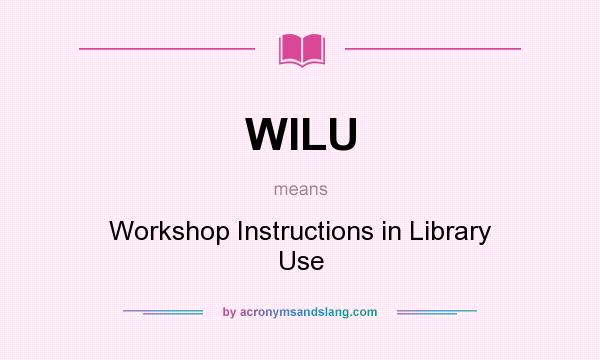 WILU

means

Workshop Instructions in Library Use

by acronymsandslang.com